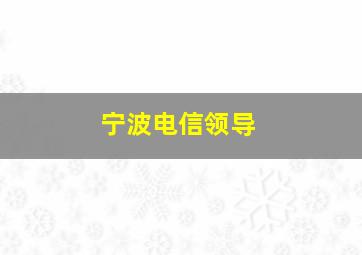 宁波电信领导